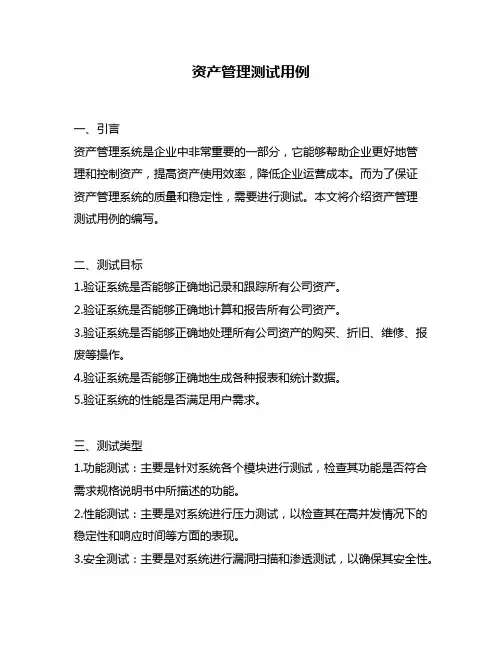 资产管理测试用例

一、引言
资产管理系统是企业中非常重要的一部分，它能够帮助企业更好地管理和控制资产，提高资产使用效率，降低企业运营成本。而为了保证资产管理系统的质量和稳定性，需要进行测试。本文将介绍资产管理测试用例的编写。

二、测试目标
1.验证系统是否能够正确地记录和跟踪所有公司资产。
2.验证系统是否能够正确地计算和报告所有公司资产。
3.验证系统是否能够正确地处理所有公司资产的购买、折旧、维修、报废等操作。
4.验证系统是否能够正确地生成各种报表和统计数据。
5.验证系统的性能是否满足用户需求。

三、测试类型
1.功能测试：主要是针对系统各个模块进行测试，检查其功能是否符合需求规格说明书中所描述的功能。
2.性能测试：主要是对系统进行压力测试，以检查其在高并发情况下的稳定性和响应时间等方面的表现。
3.安全测试：主要是对系统进行漏洞扫描和渗透测试，以确保其安全性。